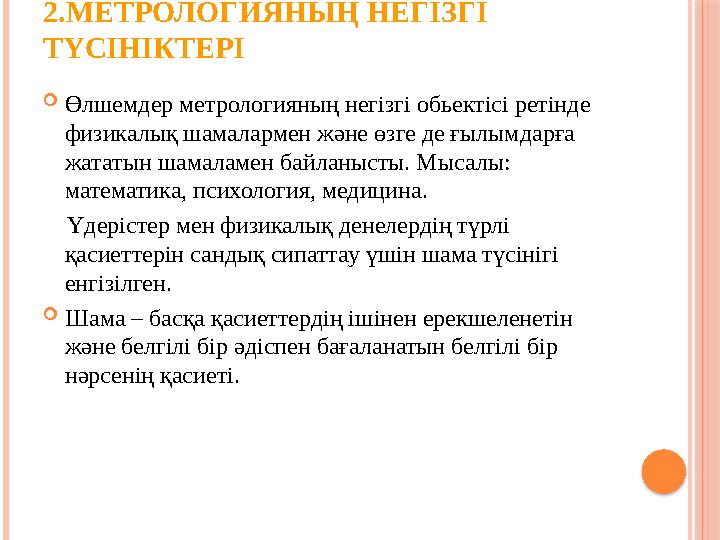 2.МЕТРОЛОГИЯНЫҢ НЕГІЗГІ ТҮСІНІКТЕРІ

Өлшемдер метрологияның негізгі обьектісі ретінде физикалық шамалармен және өзге де ғылымдарға жататын шамаламен байланысты. Мысалы: математика, психология, медицина.

Үдерістер мен физикалық денелердің түрлі қасиеттерін сандық сипаттау үшін шама түсінігі енгізілген.

Шама – басқа қасиеттердің ішінен ерекшеленетін және белгілі бір әдіспен бағаланатын белгілі бір нәрсенің қасиеті.